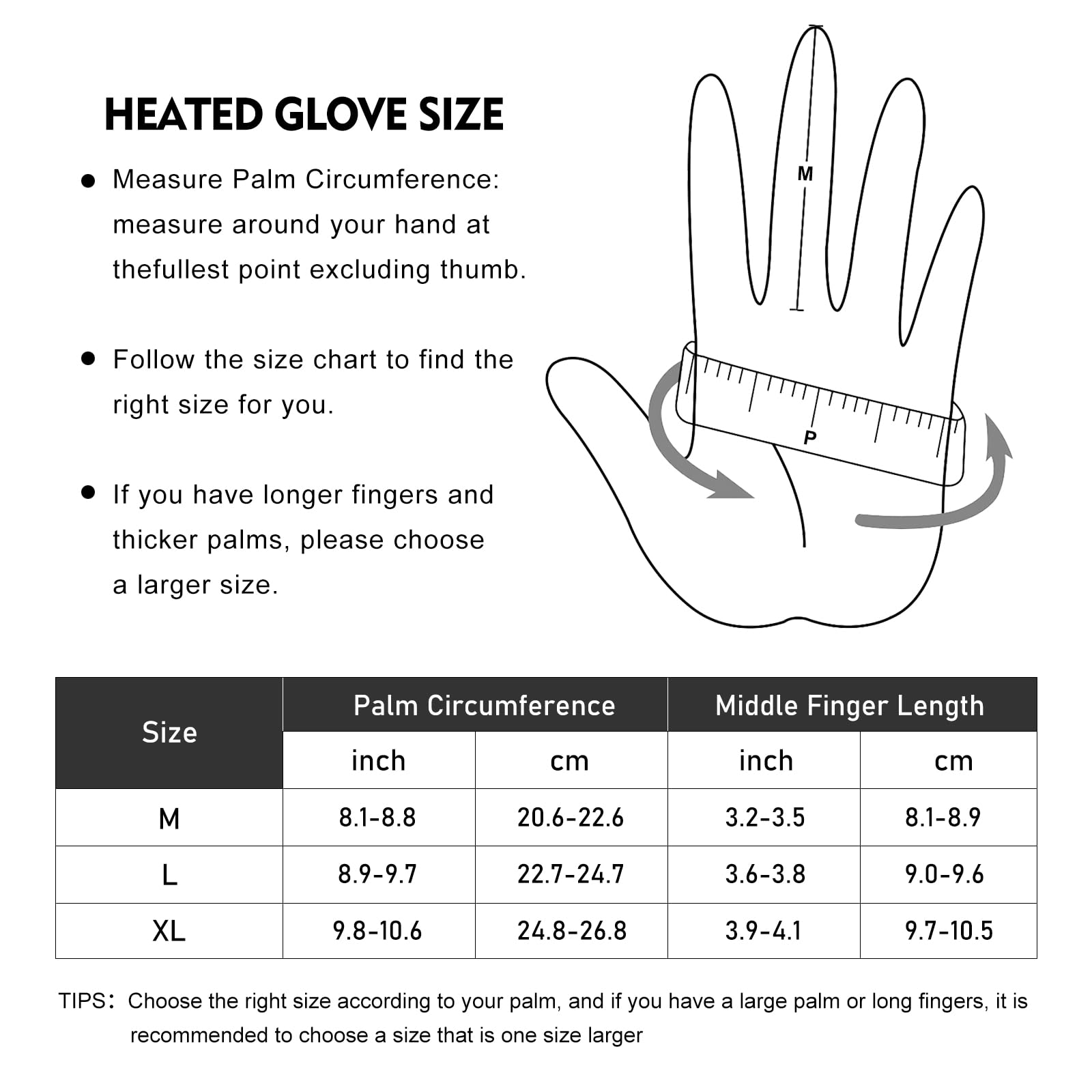 HEATED GLOVE SIZE

● Measure Palm Circumference: measure around your hand at thefullest point excluding thumb.

● Follow the size chart to find the right size for you.

● If you have longer fingers and thicker palms, please choose a larger size.

M

P

| Size | Palm Circumference inch | Palm Circumference cm | Middle Finger Length inch | Middle Finger Length cm |
|---|---|---|---|---|
| M | 8.1-8.8 | 20.6-22.6 | 3.2-3.5 | 8.1-8.9 |
| L | 8.9-9.7 | 22.7-24.7 | 3.6-3.8 | 9.0-9.6 |
| XL | 9.8-10.6 | 24.8-26.8 | 3.9-4.1 | 9.7-10.5 |

TIPS: Choose the right size according to your palm, and if you have a large palm or long fingers, it is recommended to choose a size that is one size larger